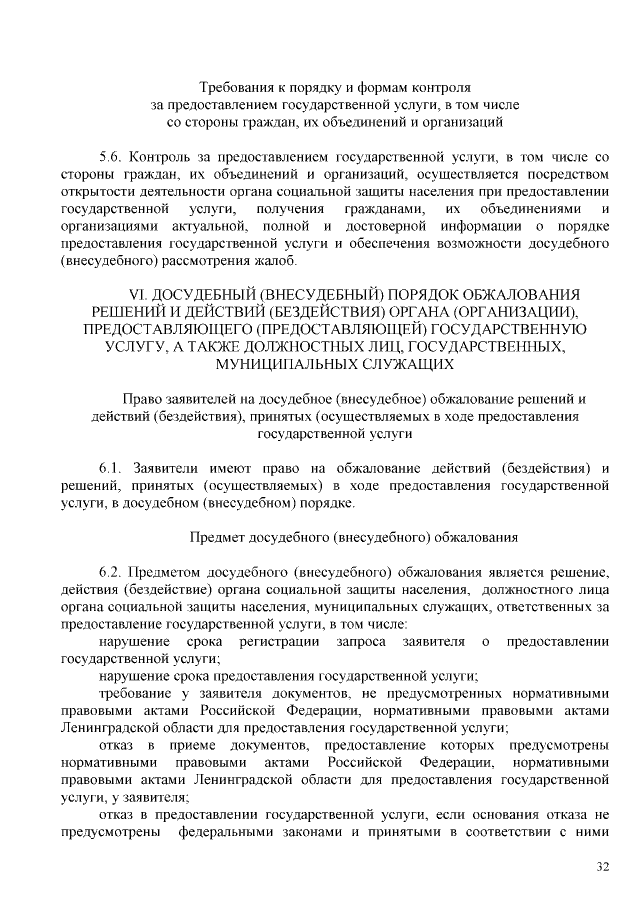 Требования к порядку и формам контроля за предоставлением государственной услуги, в том числе со стороны граждан, их объединений и организаций

5.6. Контроль за предоставлением государственной услуги, в том числе со стороны граждан, их объединений и организаций, осуществляется посредством открытости деятельности органа социальной защиты населения при предоставлении государственной услуги, получения гражданами, их объединениями и организациями актуальной, полной и достоверной информации о порядке предоставления государственной услуги и обеспечения возможности досудебного (внесудебного) рассмотрения жалоб.

VI. ДОСУДЕБНЫЙ (ВНЕСУДЕБНЫЙ) ПОРЯДОК ОБЖАЛОВАНИЯ РЕШЕНИЙ И ДЕЙСТВИЙ (БЕЗДЕЙСТВИЯ) ОРГАНА (ОРГАНИЗАЦИИ), ПРЕДОСТАВЛЯЮЩЕГО (ПРЕДОСТАВЛЯЮЩЕЙ) ГОСУДАРСТВЕННУЮ УСЛУГУ, А ТАКЖЕ ДОЛЖНОСТНЫХ ЛИЦ, ГОСУДАРСТВЕННЫХ, МУНИЦИПАЛЬНЫХ СЛУЖАЩИХ

Право заявителей на досудебное (внесудебное) обжалование решений и действий (бездействия), принятых (осуществляемых в ходе предоставления государственной услуги

6.1. Заявители имеют право на обжалование действий (бездействия) и решений, принятых (осуществляемых) в ходе предоставления государственной услуги, в досудебном (внесудебном) порядке.

Предмет досудебного (внесудебного) обжалования

6.2. Предметом досудебного (внесудебного) обжалования является решение, действия (бездействие) органа социальной защиты населения, должностного лица органа социальной защиты населения, муниципальных служащих, ответственных за предоставление государственной услуги, в том числе:

нарушение срока регистрации запроса заявителя о предоставлении государственной услуги;

нарушение срока предоставления государственной услуги;

требование у заявителя документов, не предусмотренных нормативными правовыми актами Российской Федерации, нормативными правовыми актами Ленинградской области для предоставления государственной услуги;

отказ в приеме документов, предоставление которых предусмотрены нормативными правовыми актами Российской Федерации, нормативными правовыми актами Ленинградской области для предоставления государственной услуги, у заявителя;

отказ в предоставлении государственной услуги, если основания отказа не предусмотрены федеральными законами и принятыми в соответствии с ними

32